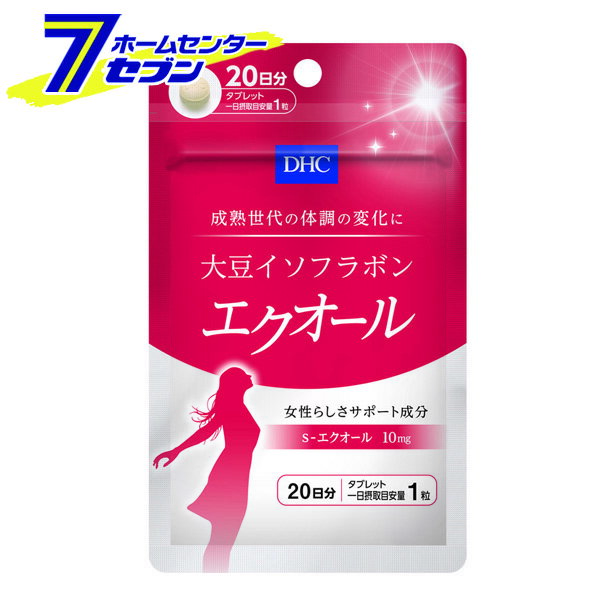 7 ホームセンター セブン

20日分
タブレット
一日摂取目安量1粒

DHC

成熟世代の体調の変化に

大豆イソフラボン
エクオール

女性らしさサポート成分
S-エクオール 10mg

20日分 タブレット 一日摂取目安量 1粒